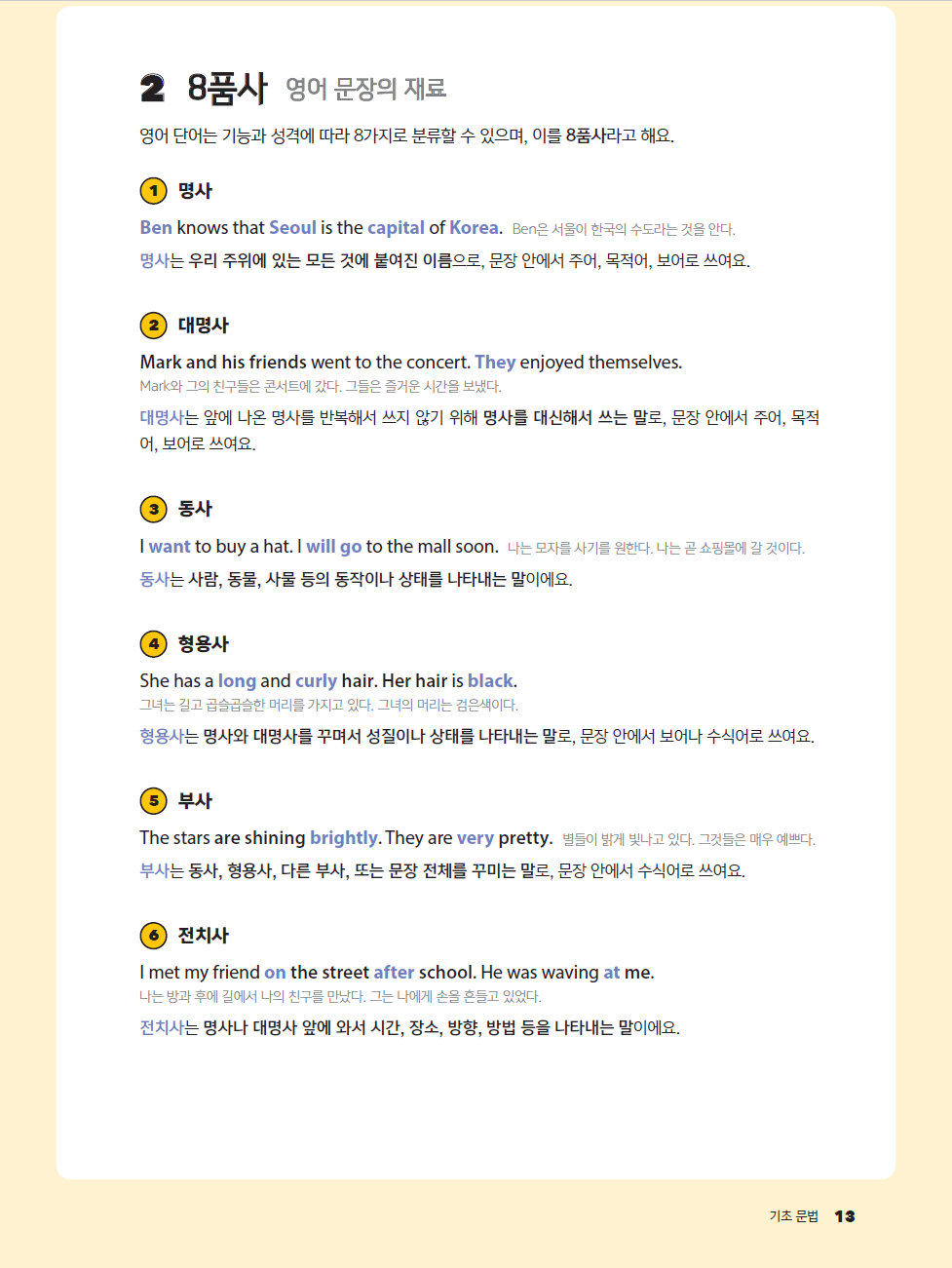 2 8품사 영어 문장의 재료

영어 단어는 기능과 성격에 따라 8가지로 분류할 수 있으며, 이를 8품사라고 해요.

1 명사

Ben knows that Seoul is the capital of Korea. Ben은 서울이 한국의 수도라는 것을 안다.

명사는 우리 주위에 있는 모든 것에 붙여진 이름으로, 문장 안에서 주어, 목적어, 보어로 쓰여요.

2 대명사

Mark and his friends went to the concert. They enjoyed themselves.
Mark와 그의 친구들은 콘서트에 갔다. 그들은 즐거운 시간을 보냈다.

대명사는 앞에 나온 명사를 반복해서 쓰지 않기 위해 명사를 대신해서 쓰는 말로, 문장 안에서 주어, 목적어, 보어로 쓰여요.

3 동사

I want to buy a hat. I will go to the mall soon. 나는 모자를 사기를 원한다. 나는 곧 쇼핑몰에 갈 것이다.

동사는 사람, 동물, 사물 등의 동작이나 상태를 나타내는 말이에요.

4 형용사

She has a long and curly hair. Her hair is black.
그녀는 길고 곱슬곱슬한 머리를 가지고 있다. 그녀의 머리는 검은색이다.

형용사는 명사와 대명사를 꾸며서 성질이나 상태를 나타내는 말로, 문장 안에서 보어나 수식어로 쓰여요.

5 부사

The stars are shining brightly. They are very pretty. 별들이 밝게 빛나고 있다. 그것들은 매우 예쁘다.

부사는 동사, 형용사, 다른 부사, 또는 문장 전체를 꾸미는 말로, 문장 안에서 수식어로 쓰여요.

6 전치사

I met my friend on the street after school. He was waving at me.
나는 방과 후에 길에서 나의 친구를 만났다. 그는 나에게 손을 흔들고 있었다.

전치사는 명사나 대명사 앞에 와서 시간, 장소, 방향, 방법 등을 나타내는 말이에요.

기초 문법 13